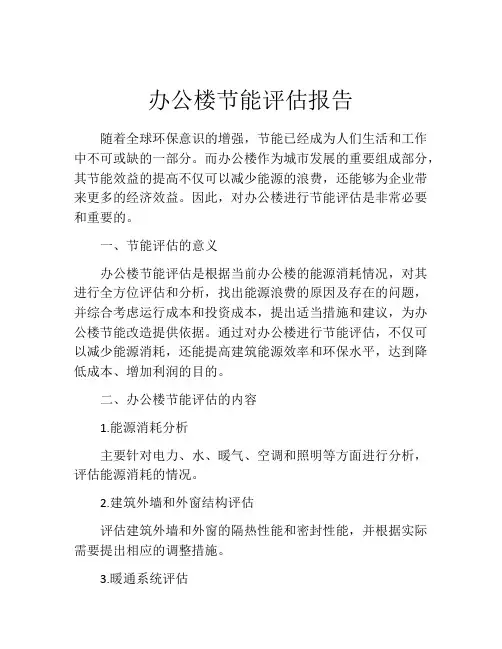 办公楼节能评估报告

随着全球环保意识的增强，节能已经成为人们生活和工作中不可或缺的一部分。而办公楼作为城市发展的重要组成部分，其节能效益的提高不仅可以减少能源的浪费，还能够为企业带来更多的经济效益。因此，对办公楼进行节能评估是非常必要和重要的。

一、节能评估的意义

办公楼节能评估是根据当前办公楼的能源消耗情况，对其进行全方位评估和分析，找出能源浪费的原因及存在的问题，并综合考虑运行成本和投资成本，提出适当措施和建议，为办公楼节能改造提供依据。通过对办公楼进行节能评估，不仅可以减少能源消耗，还能提高建筑能源效率和环保水平，达到降低成本、增加利润的目的。

二、办公楼节能评估的内容

1.能源消耗分析

主要针对电力、水、暖气、空调和照明等方面进行分析，评估能源消耗的情况。

2.建筑外墙和外窗结构评估

评估建筑外墙和外窗的隔热性能和密封性能，并根据实际需要提出相应的调整措施。

3.暖通系统评估